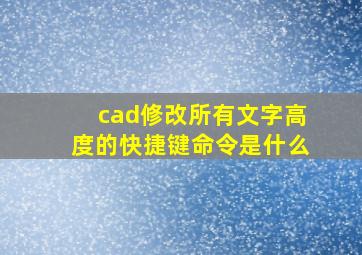 cad修改所有文字高度的快捷键命令是什么